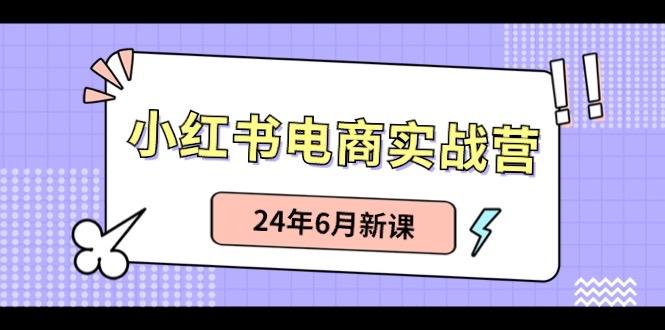 小红书电商实战营

24年6月新课